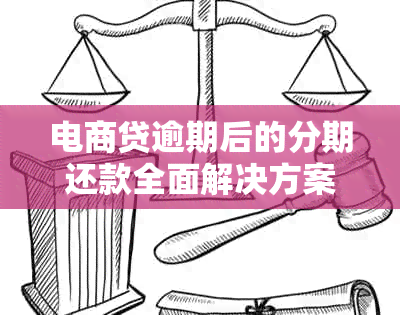 电商贷逾期后的分期还款全面解决方案